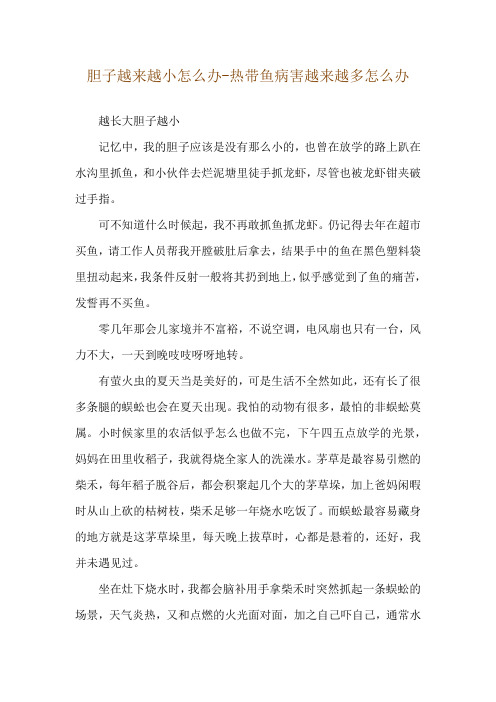 胆子越来越小怎么办-热带鱼病害越来越多怎么办

越长大胆子越小

记忆中，我的胆子应该是没有那么小的，也曾在放学的路上趴在水沟里抓鱼，和小伙伴去烂泥塘里徒手抓龙虾，尽管也被龙虾钳夹破过手指。

可不知道什么时候起，我不再敢抓鱼抓龙虾。仍记得去年在超市买鱼，请工作人员帮我开膛破肚后拿去，结果手中的鱼在黑色塑料袋里扭动起来，我条件反射一般将其扔到地上，似乎感觉到了鱼的痛苦，发誓再不买鱼。

零几年那会儿家境并不富裕，不说空调，电风扇也只有一台，风力不大，一天到晚吱吱呀呀地转。

有萤火虫的夏天当是美好的，可是生活不全然如此，还有长了很多条腿的蜈蚣也会在夏天出现。我怕的动物有很多，最怕的非蜈蚣莫属。小时候家里的农活似乎怎么也做不完，下午四五点放学的光景，妈妈在田里收稻子，我就得烧全家人的洗澡水。茅草是最容易引燃的柴禾，每年稻子脱谷后，都会积聚起几个大的茅草垛，加上爸妈闲暇时从山上砍的枯树枝，柴禾足够一年烧水吃饭了。而蜈蚣最容易藏身的地方就是这茅草垛里，每天晚上拔草时，心都是悬着的，还好，我并未遇见过。

坐在灶下烧水时，我都会脑补用手拿柴禾时突然抓起一条蜈蚣的场景，天气炎热，又和点燃的火光面对面，加之自己吓自己，通常水